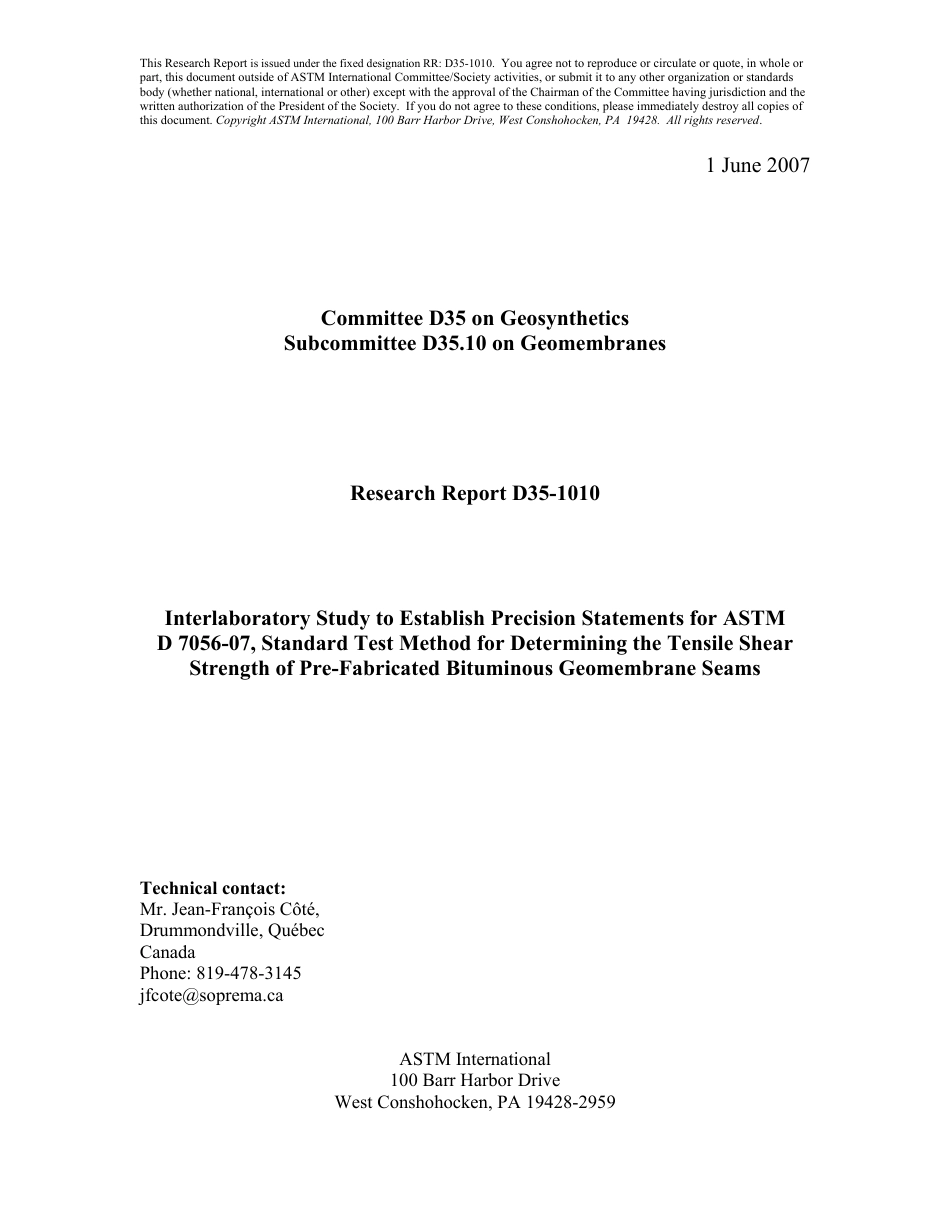 This Research Report is issued under the fixed designation RR: D35-1010. You agree not to reproduce or circulate or quote, in whole or part, this document outside of ASTM International Committee/Society activities, or submit it to any other organization or standards body (whether national, international or other) except with the approval of the Chairman of the Committee having jurisdiction and the written authorization of the President of the Society. If you do not agree to these conditions, please immediately destroy all copies of this document. Copyright ASTM International, 100 Barr Harbor Drive, West Conshohocken, PA 19428. All rights reserved.

1 June 2007

Committee D35 on Geosynthetics
Subcommittee D35.10 on Geomembranes

Research Report D35-1010

Interlaboratory Study to Establish Precision Statements for ASTM D 7056-07, Standard Test Method for Determining the Tensile Shear Strength of Pre-Fabricated Bituminous Geomembrane Seams

Technical contact:
Mr. Jean-François Côté,
Drummondville, Québec
Canada
Phone: 819-478-3145
jfcote@soprema.ca

ASTM International
100 Barr Harbor Drive
West Conshohocken, PA 19428-2959